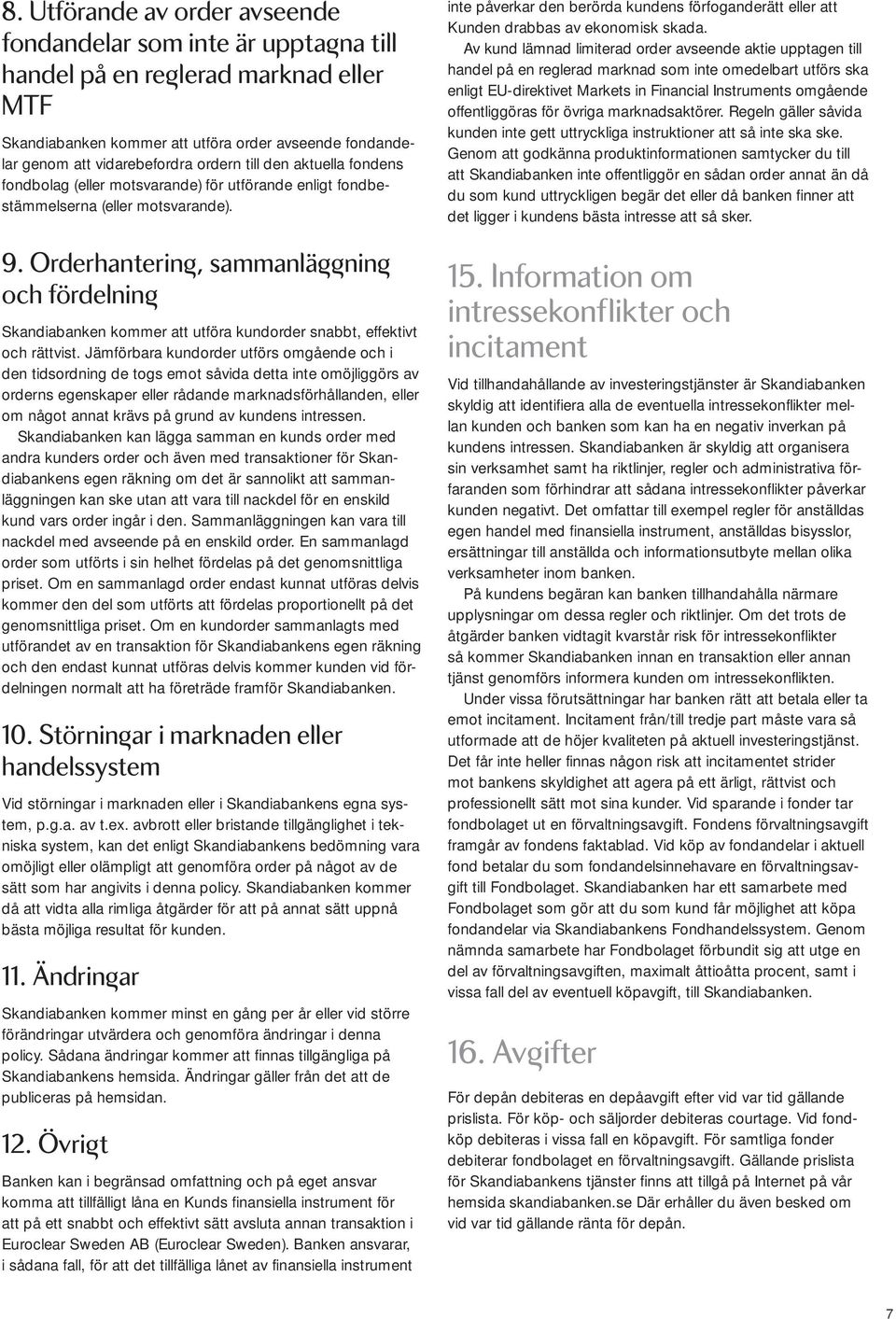 8. Utförande av order avseende fondandelar som inte är upptagna till handel på en reglerad marknad eller MTF

Skandiabanken kommer att utföra order avseende fondandelar genom att vidarebefordra ordern till den aktuella fondens fondbolag (eller motsvarande) för utförande enligt fondbestämmelserna (eller motsvarande).

9. Orderhantering, sammanläggning och fördelning

Skandiabanken kommer att utföra kundorder snabbt, effektivt och rättvist. Jämförbara kundorder utförs omgående och i den tidsordning de togs emot såvida detta inte omöjliggörs av orderns egenskaper eller rådande marknadsförhållanden, eller om något annat krävs på grund av kundens intressen.

Skandiabanken kan lägga samman en kunds order med andra kunders order och även med transaktioner för Skandiabankens egen räkning om det är sannolikt att sammanläggningen kan ske utan att vara till nackdel för en enskild kund vars order ingår i den. Sammanläggningen kan vara till nackdel med avseende på en enskild order. En sammanlagd order som utförts i sin helhet fördelas på det genomsnittliga priset. Om en sammanlagd order endast kunnat utföras delvis kommer den del som utförts att fördelas proportionellt på det genomsnittliga priset. Om en kundorder sammanlagts med utförandet av en transaktion för Skandiabankens egen räkning och den endast kunnat utföras delvis kommer kunden vid fördelningen normalt att ha företräde framför Skandiabanken.

10. Störningar i marknaden eller handelssystem

Vid störningar i marknaden eller i Skandiabankens egna system, p.g.a. av t.ex. avbrott eller bristande tillgänglighet i tekniska system, kan det enligt Skandiabankens bedömning vara omöjligt eller olämpligt att genomföra order på något av de sätt som har angivits i denna policy. Skandiabanken kommer då att vidta alla rimliga åtgärder för att på annat sätt uppnå bästa möjliga resultat för kunden.

11. Ändringar

Skandiabanken kommer minst en gång per år eller vid större förändringar utvärdera och genomföra ändringar i denna policy. Sådana ändringar kommer att finnas tillgängliga på Skandiabankens hemsida. Ändringar gäller från det att de publiceras på hemsidan.

12. Övrigt

Banken kan i begränsad omfattning och på eget ansvar komma att tillfälligt låna en Kunds finansiella instrument för att på ett snabbt och effektivt sätt avsluta annan transaktion i Euroclear Sweden AB (Euroclear Sweden). Banken ansvarar, i sådana fall, för att det tillfälliga lånet av finansiella instrument inte påverkar den berörda kundens förfoganderätt eller att Kunden drabbas av ekonomisk skada.

Av kund lämnad limiterad order avseende aktie upptagen till handel på en reglerad marknad som inte omedelbart utförs ska enligt EU-direktivet Markets in Financial Instruments omgående offentliggöras för övriga marknadsaktörer. Regeln gäller såvida kunden inte gett uttryckliga instruktioner att så inte ska ske. Genom att godkänna produktinformationen samtycker du till att Skandiabanken inte offentliggör en sådan order annat än då du som kund uttryckligen begär det eller då banken finner att det ligger i kundens bästa intresse att så sker.

15. Information om intressekonflikter och incitament

Vid tillhandahållande av investeringstjänster är Skandiabanken skyldig att identifiera alla de eventuella intressekonflikter mellan kunden och banken som kan ha en negativ inverkan på kundens intressen. Skandiabanken är skyldig att organisera sin verksamhet samt ha riktlinjer, regler och administrativa förfaranden som förhindrar att sådana intressekonflikter påverkar kunden negativt. Det omfattar till exempel regler för anställdas egen handel med finansiella instrument, anställdas bisysslor, ersättningar till anställda och informationsutbyte mellan olika verksamheter inom banken.

På kundens begäran kan banken tillhandahålla närmare upplysningar om dessa regler och riktlinjer. Om det trots de åtgärder banken vidtagit kvarstår risk för intressekonflikter så kommer Skandiabanken innan en transaktion eller annan tjänst genomförs informera kunden om intressekonflikten.

Under vissa förutsättningar har banken rätt att betala eller ta emot incitament. Incitament från/till tredje part måste vara så utformade att de höjer kvaliteten på aktuell investeringstjänst. Det får inte heller finnas någon risk att incitamentet strider mot bankens skyldighet att agera på ett ärligt, rättvist och professionellt sätt mot sina kunder. Vid sparande i fonder tar fondbolaget ut en förvaltningsavgift. Fondens förvaltningsavgift framgår av fondens faktablad. Vid köp av fondandelar i aktuell fond betalar du som fondandelsinnehavare en förvaltningsavgift till Fondbolaget. Skandiabanken har ett samarbete med Fondbolaget som gör att du som kund får möjlighet att köpa fondandelar via Skandiabankens Fondhandelssystem. Genom nämnda samarbete har Fondbolaget förbundit sig att utge en del av förvaltningsavgiften, maximalt åttioåtta procent, samt i vissa fall del av eventuell köpavgift, till Skandiabanken.

16. Avgifter

För depån debiteras en depåavgift efter vid var tid gällande prislista. För köp- och säljorder debiteras courtage. Vid fondköp debiteras i vissa fall en köpavgift. För samtliga fonder debiterar fondbolaget en förvaltningsavgift. Gällande prislista för Skandiabankens tjänster finns att tillgå på Internet på vår hemsida skandiabanken.se Där erhåller du även besked om vid var tid gällande ränta för depån.

7